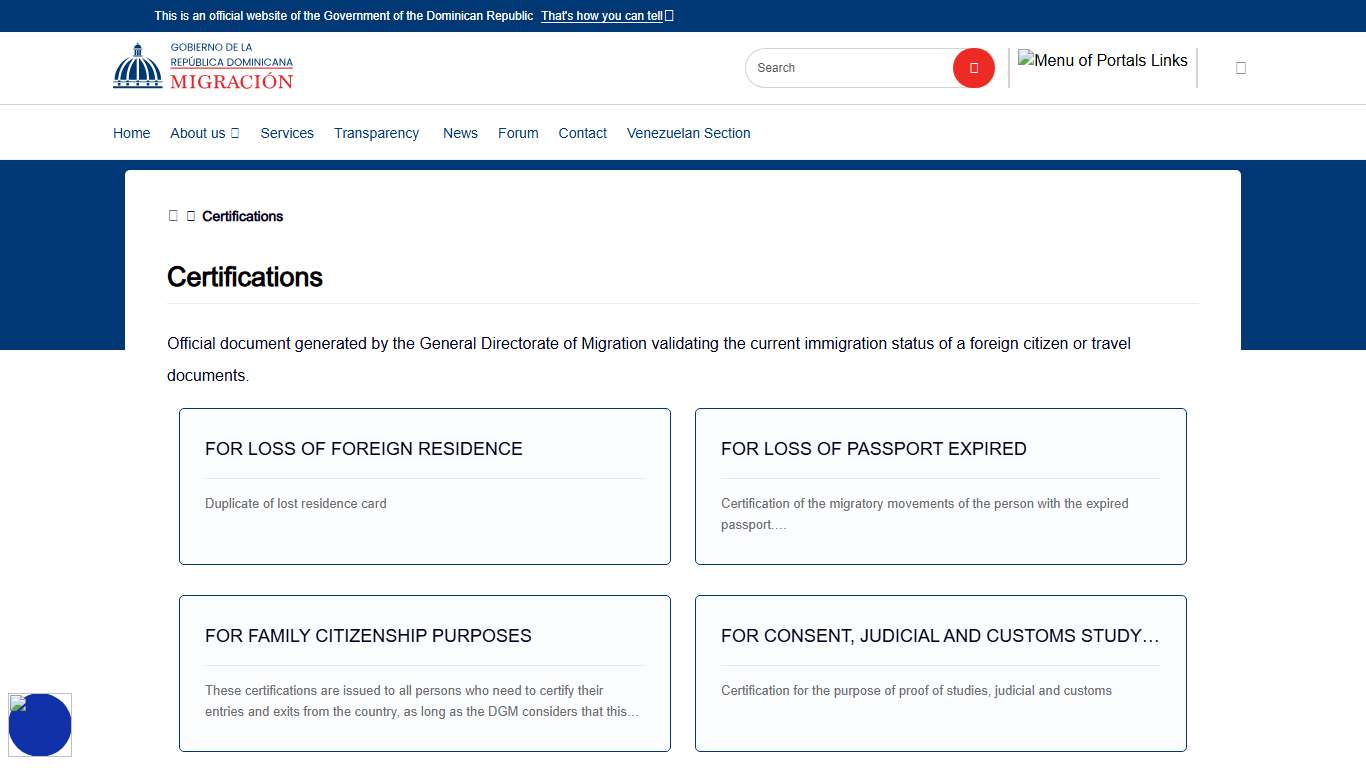 This is an official website of the Government of the Dominican Republic That's how you can tell

GOBIERNO DE LA REPÚBLICA DOMINICANA
MIGRACIÓN

Search

Menu of Portals Links

Home About us Services Transparency News Forum Contact Venezuelan Section

Certifications

Certifications

Official document generated by the General Directorate of Migration validating the current immigration status of a foreign citizen or travel documents.

FOR LOSS OF FOREIGN RESIDENCE

Duplicate of lost residence card

FOR LOSS OF PASSPORT EXPIRED

Certification of the migratory movements of the person with the expired passport....

FOR FAMILY CITIZENSHIP PURPOSES

These certifications are issued to all persons who need to certify their entries and exits from the country, as long as the DGM considers that this...

FOR CONSENT, JUDICIAL AND CUSTOMS STUDY...

Certification for the purpose of proof of studies, judicial and customs